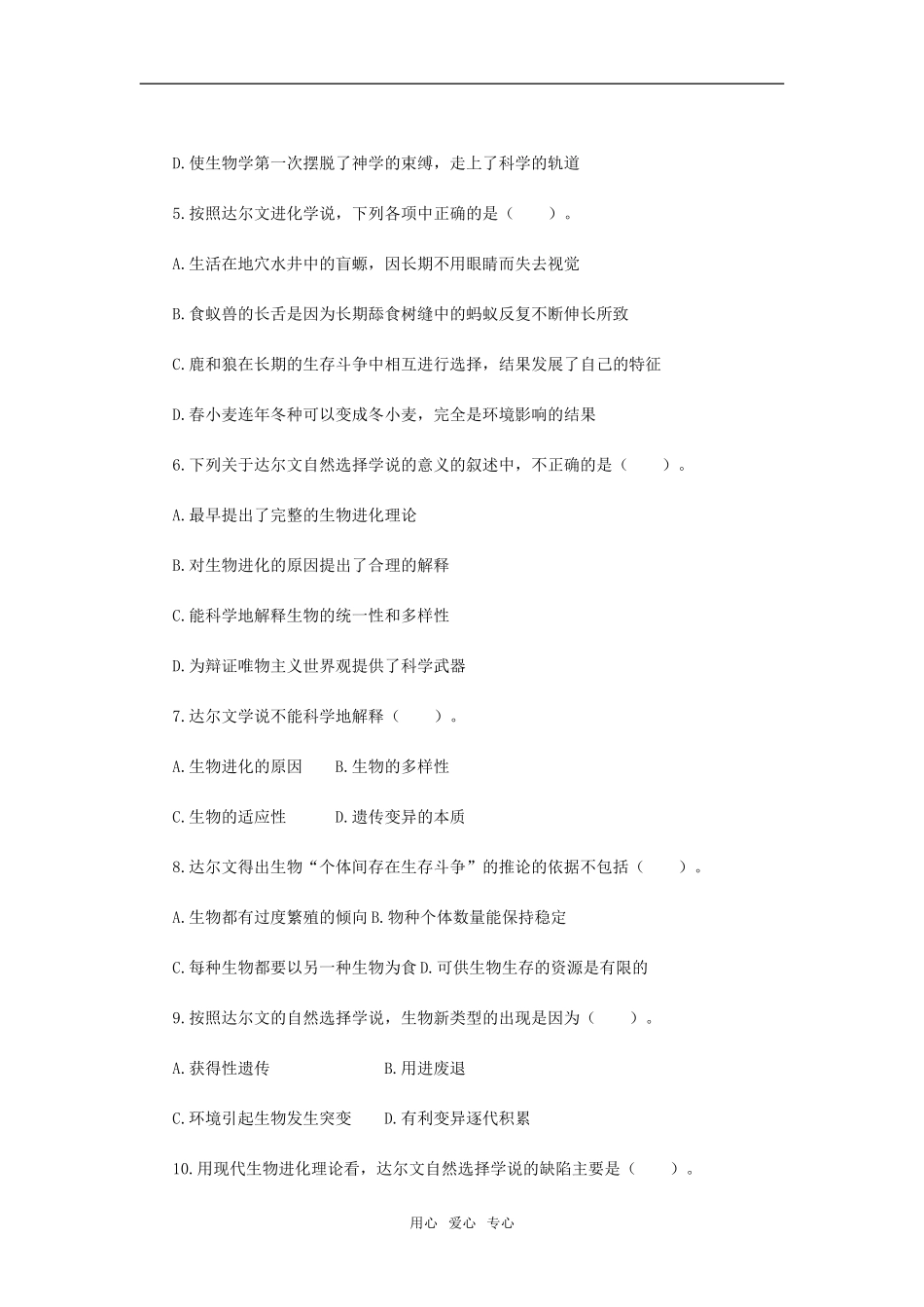 D.使生物学第一次摆脱了神学的束缚，走上了科学的轨道

5.按照达尔文进化学说，下列各项中正确的是（　　）。

A.生活在地穴水井中的盲螈，因长期不用眼睛而失去视觉

B.食蚁兽的长舌是因为长期舔食树缝中的蚂蚁反复不断伸长所致

C.鹿和狼在长期的生存斗争中相互进行选择，结果发展了自己的特征

D.春小麦连年冬种可以变成冬小麦，完全是环境影响的结果

6.下列关于达尔文自然选择学说的意义的叙述中，不正确的是（　　）。

A.最早提出了完整的生物进化理论

B.对生物进化的原因提出了合理的解释

C.能科学地解释生物的统一性和多样性

D.为辩证唯物主义世界观提供了科学武器

7.达尔文学说不能科学地解释（　　）。

A.生物进化的原因　　B.生物的多样性

C.生物的适应性　　D.遗传变异的本质

8.达尔文得出生物“个体间存在生存斗争”的推论的依据不包括（　　）。

A.生物都有过度繁殖的倾向 B.物种个体数量能保持稳定

C.每种生物都要以另一种生物为食 D.可供生物生存的资源是有限的

9.按照达尔文的自然选择学说，生物新类型的出现是因为（　　）。

A.获得性遗传　　B.用进废退

C.环境引起生物发生突变　　D.有利变异逐代积累

10.用现代生物进化理论看，达尔文自然选择学说的缺陷主要是（　　）。

用心　爱心　专心